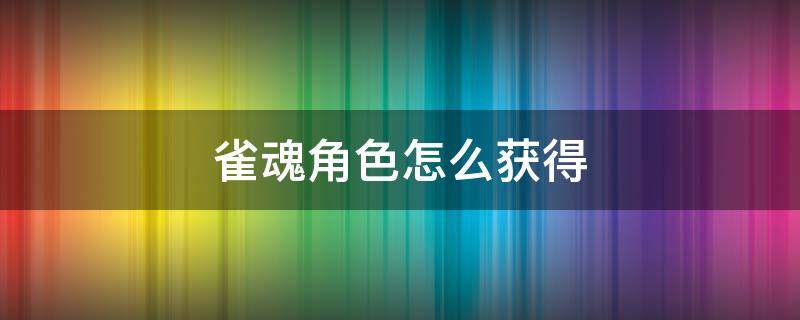 雀魂角色怎么获得